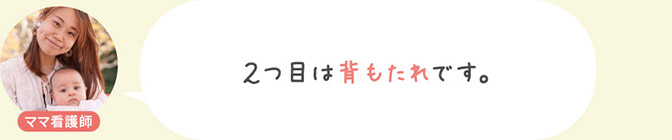 ママ看護師

2つ目は背もたれです。